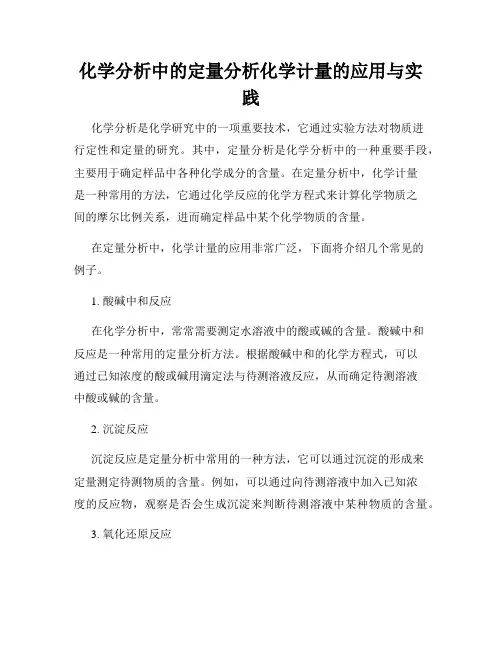 化学分析中的定量分析化学计量的应用与实践

化学分析是化学研究中的一项重要技术，它通过实验方法对物质进行定性和定量的研究。其中，定量分析是化学分析中的一种重要手段，主要用于确定样品中各种化学成分的含量。在定量分析中，化学计量是一种常用的方法，它通过化学反应的化学方程式来计算化学物质之间的摩尔比例关系，进而确定样品中某个化学物质的含量。

在定量分析中，化学计量的应用非常广泛，下面将介绍几个常见的例子。

1. 酸碱中和反应

在化学分析中，常常需要测定水溶液中的酸或碱的含量。酸碱中和反应是一种常用的定量分析方法。根据酸碱中和的化学方程式，可以通过已知浓度的酸或碱用滴定法与待测溶液反应，从而确定待测溶液中酸或碱的含量。

2. 沉淀反应

沉淀反应是定量分析中常用的一种方法，它可以通过沉淀的形成来定量测定待测物质的含量。例如，可以通过向待测溶液中加入已知浓度的反应物，观察是否会生成沉淀来判断待测溶液中某种物质的含量。

3. 氧化还原反应